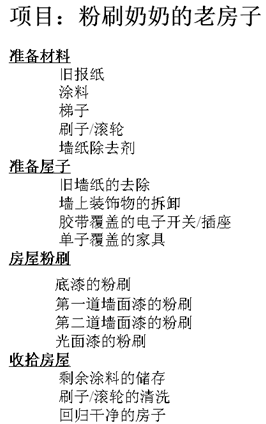 项目：粉刷奶奶的老房子

准备材料

旧报纸
涂料
梯子
刷子/滚轮
墙纸除去剂

准备屋子

旧墙纸的去除
墙上装饰物的拆卸
胶带覆盖的电子开关/插座
单子覆盖的家具

房屋粉刷

底漆的粉刷
第一道墙面漆的粉刷
第二道墙面漆的粉刷
光面漆的粉刷

收拾房屋

剩余涂料的储存
刷子/滚轮的清洗
回归干净的房子